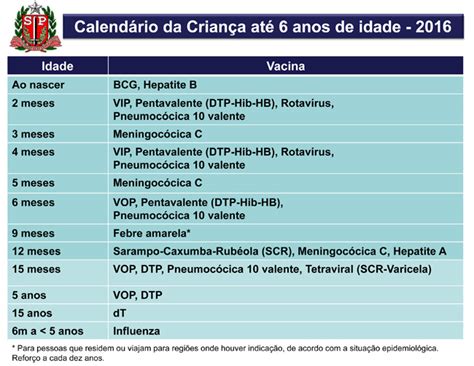 SP

Calendário da Criança até 6 anos de idade - 2016

| Idade | Vacina |
|---|---|
| Ao nascer | BCG, Hepatite B |
| 2 meses | VIP, Pentavalente (DTP-Hib-HB), Rotavírus, Pneumocócica 10 valente |
| 3 meses | Meningocócica C |
| 4 meses | VIP, Pentavalente (DTP-Hib-HB), Rotavírus, Pneumocócica 10 valente |
| 5 meses | Meningocócica C |
| 6 meses | VOP, Pentavalente (DTP-Hib-HB), Pneumocócica 10 valente |
| 9 meses | Febre amarela* |
| 12 meses | Sarampo-Caxumba-Rubéola (SCR), Meningocócica C, Hepatite A |
| 15 meses | VOP, DTP, Pneumocócica 10 valente, Tetraviral (SCR-Varicela) |
| 5 anos | VOP, DTP |
| 15 anos | dT |
| 6m a < 5 anos | Influenza |

* Para pessoas que residem ou viajam para regiões onde houver indicação, de acordo com a situação epidemiológica. Reforço a cada dez anos.